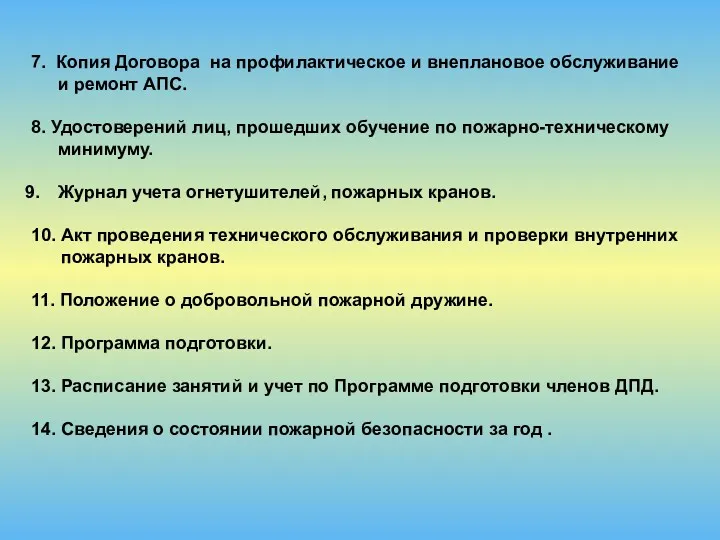 7. Копия Договора на профилактическое и внеплановое обслуживание и ремонт АПС.

8. Удостоверений лиц, прошедших обучение по пожарно-техническому минимуму.

9. Журнал учета огнетушителей, пожарных кранов.

10. Акт проведения технического обслуживания и проверки внутренних пожарных кранов.

11. Положение о добровольной пожарной дружине.

12. Программа подготовки.

13. Расписание занятий и учет по Программе подготовки членов ДПД.

14. Сведения о состоянии пожарной безопасности за год .